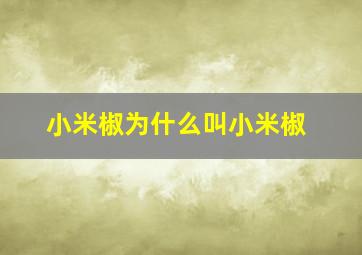 小米椒为什么叫小米椒